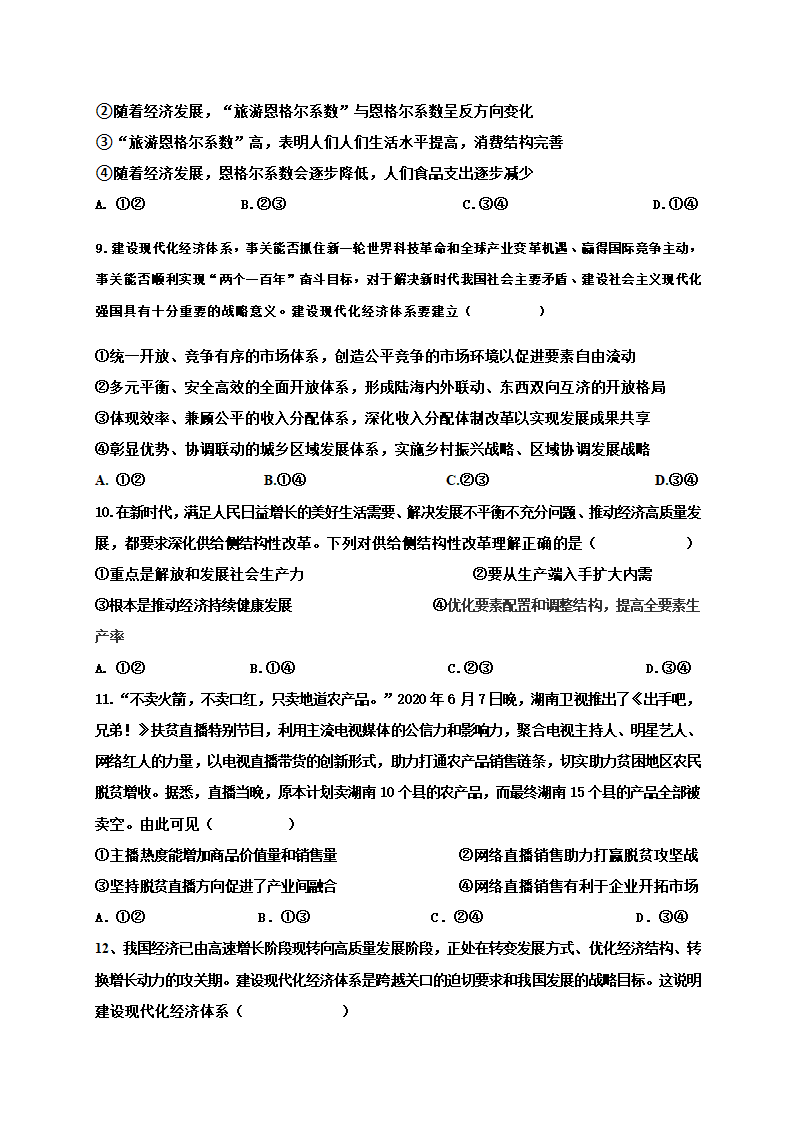 ②随着经济发展，“旅游恩格尔系数”与恩格尔系数呈反方向变化
③“旅游恩格尔系数”高，表明人们人们生活水平提高，消费结构完善
④随着经济发展，恩格尔系数会逐步降低，人们食品支出逐步减少
A. ①②　　B.②③　　C.③④　　D.①④

9.建设现代化经济体系，事关能否抓住新一轮世界科技革命和全球产业变革机遇、赢得国际竞争主动，事关能否顺利实现“两个一百年”奋斗目标，对于解决新时代我国社会主要矛盾、建设社会主义现代化强国具有十分重要的战略意义。建设现代化经济体系要建立（　　）

①统一开放、竞争有序的市场体系，创造公平竞争的市场环境以促进要素自由流动
②多元平衡、安全高效的全面开放体系，形成陆海内外联动、东西双向互济的开放格局
③体现效率、兼顾公平的收入分配体系，深化收入分配体制改革以实现发展成果共享
④彰显优势、协调联动的城乡区域发展体系，实施乡村振兴战略、区域协调发展战略
A. ①②　　B.①④　　C.②③　　D.③④
10.在新时代，满足人民日益增长的美好生活需要、解决发展不平衡不充分问题、推动经济高质量发展，都要求深化供给侧结构性改革。下列对供给侧结构性改革理解正确的是（　　）
①重点是解放和发展社会生产力　　②要从生产端入手扩大内需
③根本是推动经济持续健康发展　　④优化要素配置和调整结构，提高全要素生产率
A. ①②　　B.①④　　C.②③　　D.③④
11.“不卖火箭，不卖口红，只卖地道农产品。”2020年6月7日晚，湖南卫视推出了《出手吧，兄弟！》扶贫直播特别节目，利用主流电视媒体的公信力和影响力，聚合电视主持人、明星艺人、网络红人的力量，以电视直播带货的创新形式，助力打通农产品销售链条，切实助力贫困地区农民脱贫增收。据悉，直播当晚，原本计划卖湖南10个县的农产品，而最终湖南15个县的产品全部被卖空。由此可见（　　）
①主播热度能增加商品价值量和销售量　　②网络直播销售助力打赢脱贫攻坚战
③坚持脱贫直播方向促进了产业间融合　　④网络直播销售有利于企业开拓市场
A．①②　　B．①③　　C．②④　　D．③④
12、我国经济已由高速增长阶段现转向高质量发展阶段，正处在转变发展方式、优化经济结构、转换增长动力的攻关期。建设现代化经济体系是跨越关口的迫切要求和我国发展的战略目标。这说明建设现代化经济体系（　　）